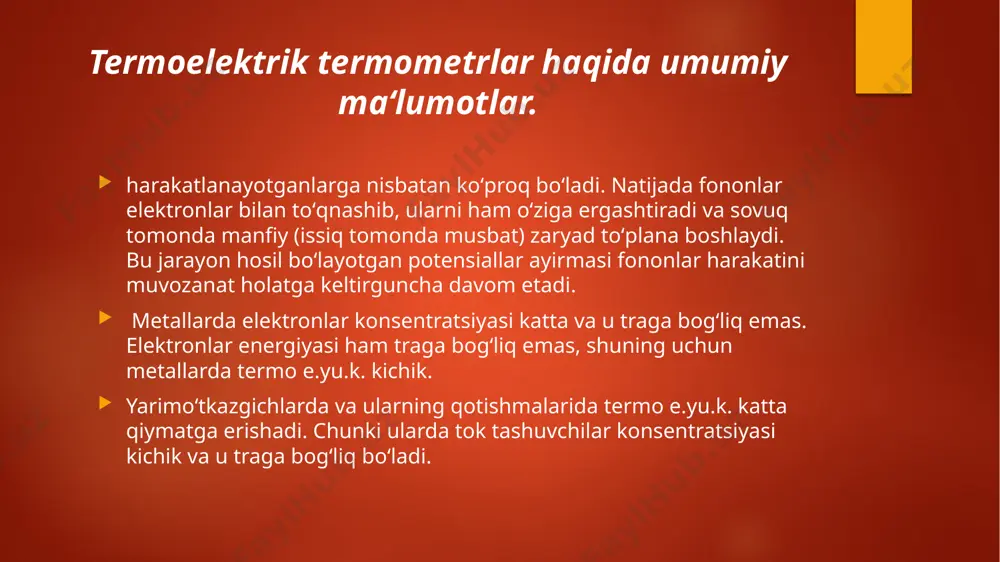 Termoelektrik termometrlar haqida umumiy ma‘lumotlar.

harakatlanayotganlarga nisbatan ko‘proq bo‘ladi. Natijada fononlar elektronlar bilan to‘qnashib, ularni ham o‘ziga ergashtiradi va sovuq tomonda manfiy (issiq tomonda musbat) zaryad to‘plana boshlaydi. Bu jarayon hosil bo‘layotgan potensiallar ayirmasi fononlar harakatini muvozanat holatga keltirguncha davom etadi.

Metallarda elektronlar konsentratsiyasi katta va u traga bog‘liq emas. Elektronlar energiyasi ham traga bog‘liq emas, shuning uchun metallarda termo e.yu.k. kichik.

Yarimo‘tkazgichlarda va ularning qotishmalarida termo e.yu.k. katta qiymatga erishadi. Chunki ularda tok tashuvchilar konsentratsiyasi kichik va u traga bog‘liq bo‘ladi.